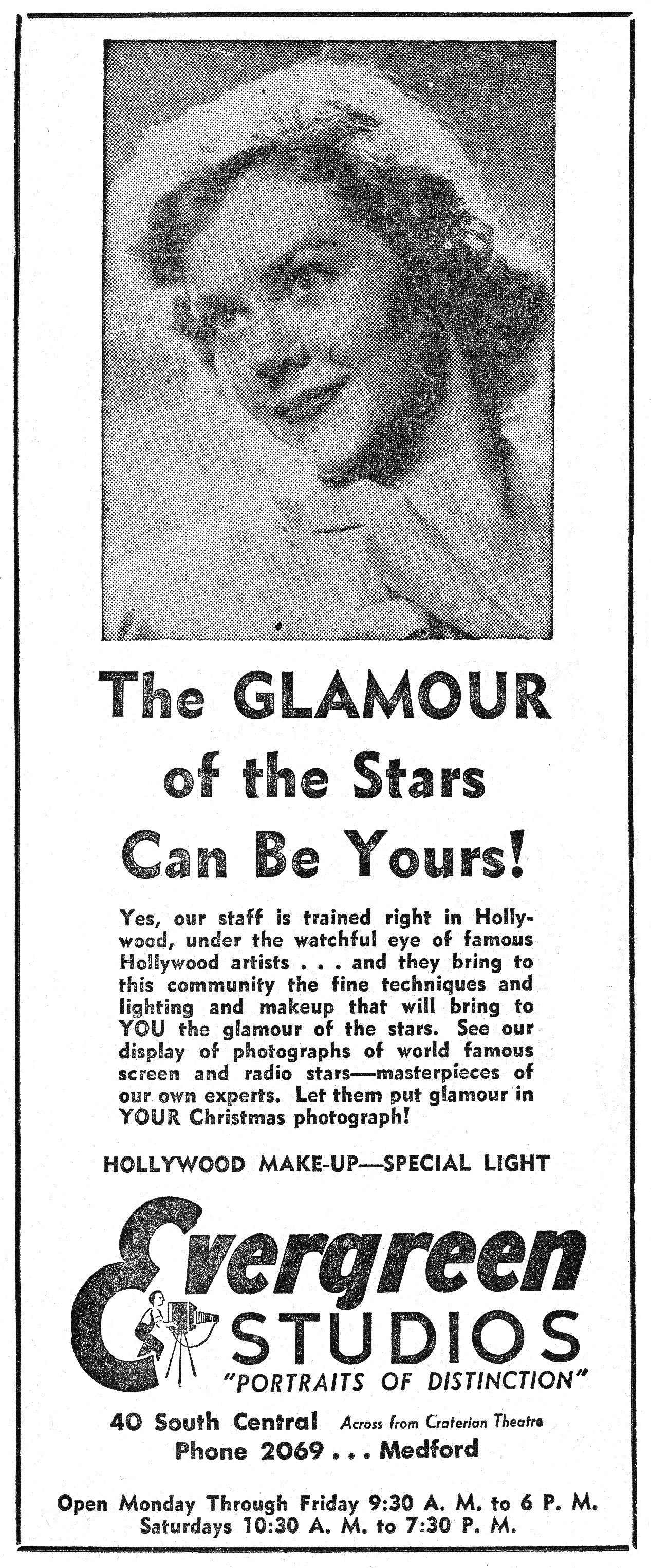 The GLAMOUR of the Stars Can Be Yours!

Yes, our staff is trained right in Hollywood, under the watchful eye of famous Hollywood artists . . . and they bring to this community the fine techniques and lighting and makeup that will bring to YOU the glamour of the stars. See our display of photographs of world famous screen and radio stars—masterpieces of our own experts. Let them put glamour in YOUR Christmas photograph!

HOLLYWOOD MAKE-UP—SPECIAL LIGHT

Evergreen STUDIOS
"PORTRAITS OF DISTINCTION"

40 South Central Across from Craterian Theatre
Phone 2069 . . . Medford

Open Monday Through Friday 9:30 A. M. to 6 P. M.
Saturdays 10:30 A. M. to 7:30 P. M.